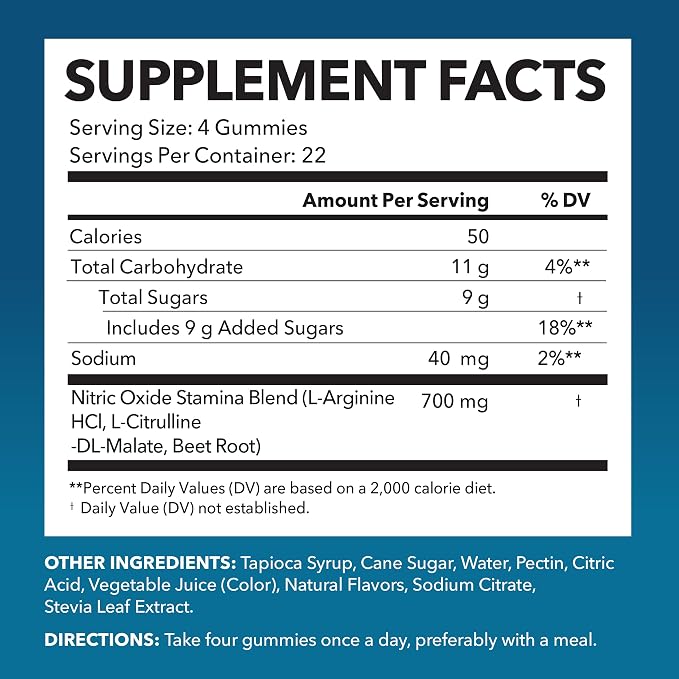 SUPPLEMENT FACTS

Serving Size: 4 Gummies
Servings Per Container: 22

|  | Amount Per Serving | % DV |
|---|---|---|
| Calories | 50 |  |
| Total Carbohydrate | 11 g | 4%** |
| Total Sugars | 9 g | † |
| Includes 9 g Added Sugars |  | 18%** |
| Sodium | 40 mg | 2%** |
| Nitric Oxide Stamina Blend (L-Arginine HCl, L-Citrulline -DL-Malate, Beet Root) | 700 mg | † |

**Percent Daily Values (DV) are based on a 2,000 calorie diet.
† Daily Value (DV) not established.

OTHER INGREDIENTS: Tapioca Syrup, Cane Sugar, Water, Pectin, Citric Acid, Vegetable Juice (Color), Natural Flavors, Sodium Citrate, Stevia Leaf Extract.

DIRECTIONS: Take four gummies once a day, preferably with a meal.